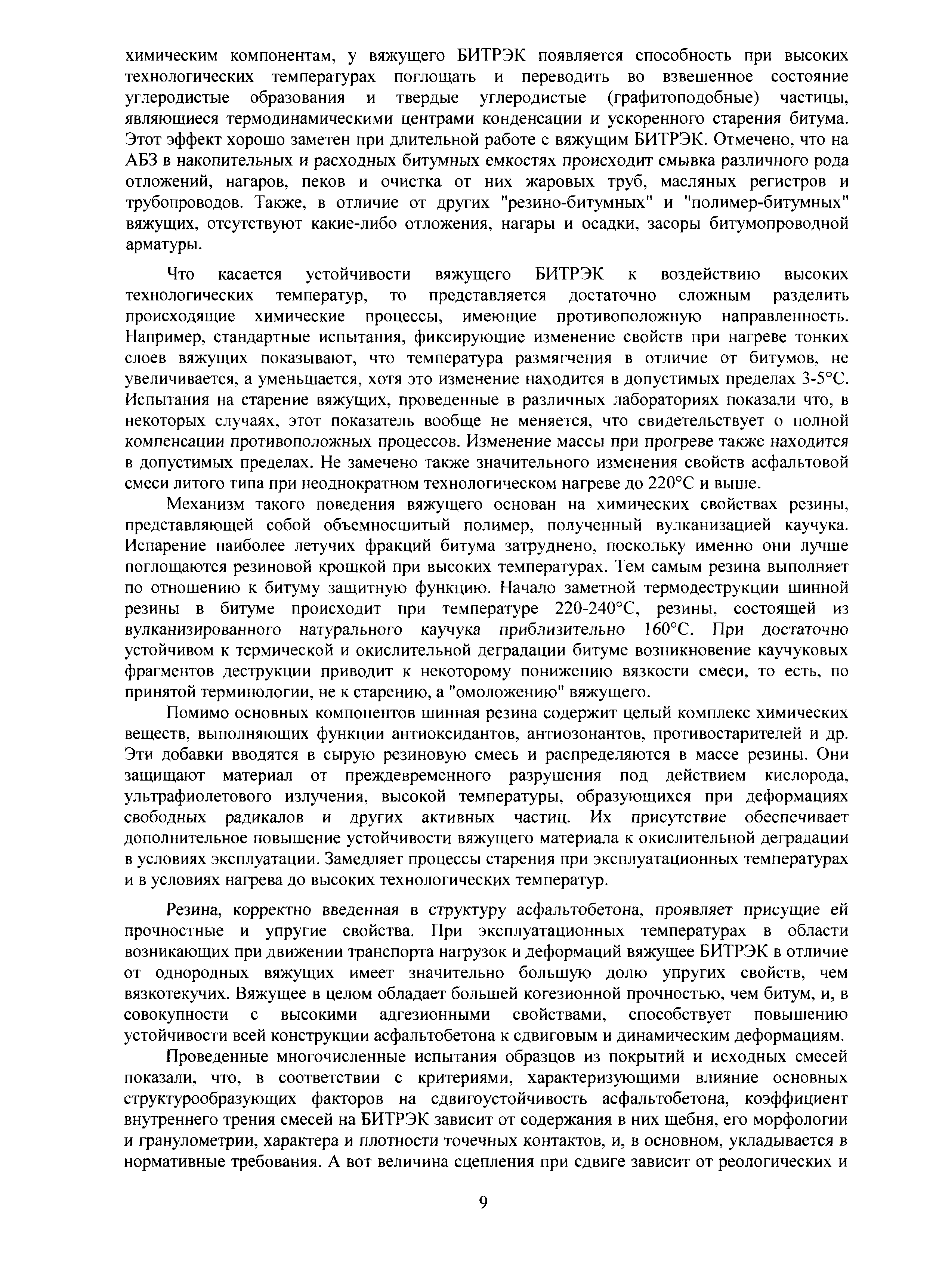 химическим компонентам, у вяжущего БИТРЭК появляется способность при высоких технологических температурах поглощать и переводить во взвешенное состояние углеродистые образования и твердые углеродистые (графитоподобные) частицы, являющиеся термодинамическими центрами конденсации и ускоренного старения битума. Этот эффект хорошо заметен при длительной работе с вяжущим БИТРЭК. Отмечено, что на АБЗ в накопительных и расходных битумных емкостях происходит смывка различного рода отложений, нагаров, пеков и очистка от них жаровых труб, масляных регистров и трубопроводов. Также, в отличие от других "резино-битумных" и "полимер-битумных" вяжущих, отсутствуют какие-либо отложения, нагары и осадки, засоры битумопроводной арматуры.

Что касается устойчивости вяжущего БИТРЭК к воздействию высоких технологических температур, то представляется достаточно сложным разделить происходящие химические процессы, имеющие противоположную направленность. Например, стандартные испытания, фиксирующие изменение свойств при нагреве тонких слоев вяжущих показывают, что температура размягчения в отличие от битумов, не увеличивается, а уменьшается, хотя это изменение находится в допустимых пределах 3-5°С. Испытания на старение вяжущих, проведенные в различных лабораториях показали что, в некоторых случаях, этот показатель вообще не меняется, что свидетельствует о полной компенсации противоположных процессов. Изменение массы при прогреве также находится в допустимых пределах. Не замечено также значительного изменения свойств асфальтовой смеси литого типа при неоднократном технологическом нагреве до 220°С и выше.

Механизм такого поведения вяжущего основан на химических свойствах резины, представляющей собой объемносшитый полимер, полученный вулканизацией каучука. Испарение наиболее летучих фракций битума затруднено, поскольку именно они лучше поглощаются резиновой крошкой при высоких температурах. Тем самым резина выполняет по отношению к битуму защитную функцию. Начало заметной термодеструкции шинной резины в битуме происходит при температуре 220-240°С, резины, состоящей из вулканизированного натурального каучука приблизительно 160°С. При достаточно устойчивом к термической и окислительной деградации битуме возникновение каучуковых фрагментов деструкции приводит к некоторому понижению вязкости смеси, то есть, по принятой терминологии, не к старению, а "омоложению" вяжущего.

Помимо основных компонентов шинная резина содержит целый комплекс химических веществ, выполняющих функции антиоксидантов, антиозонантов, противостарителей и др. Эти добавки вводятся в сырую резиновую смесь и распределяются в массе резины. Они защищают материал от преждевременного разрушения под действием кислорода, ультрафиолетового излучения, высокой температуры, образующихся при деформациях свободных радикалов и других активных частиц. Их присутствие обеспечивает дополнительное повышение устойчивости вяжущего материала к окислительной деградации в условиях эксплуатации. Замедляет процессы старения при эксплуатационных температурах и в условиях нагрева до высоких технологических температур.

Резина, корректно введенная в структуру асфальтобетона, проявляет присущие ей прочностные и упругие свойства. При эксплуатационных температурах в области возникающих при движении транспорта нагрузок и деформаций вяжущее БИТРЭК в отличие от однородных вяжущих имеет значительно большую долю упругих свойств, чем вязкотекучих. Вяжущее в целом обладает большей когезионной прочностью, чем битум, и, в совокупности с высокими адгезионными свойствами, способствует повышению устойчивости всей конструкции асфальтобетона к сдвиговым и динамическим деформациям.

Проведенные многочисленные испытания образцов из покрытий и исходных смесей показали, что, в соответствии с критериями, характеризующими влияние основных структурообразующих факторов на сдвигоустойчивость асфальтобетона, коэффициент внутреннего трения смесей на БИТРЭК зависит от содержания в них щебня, его морфологии и гранулометрии, характера и плотности точечных контактов, и, в основном, укладывается в нормативные требования. А вот величина сцепления при сдвиге зависит от реологических и

9